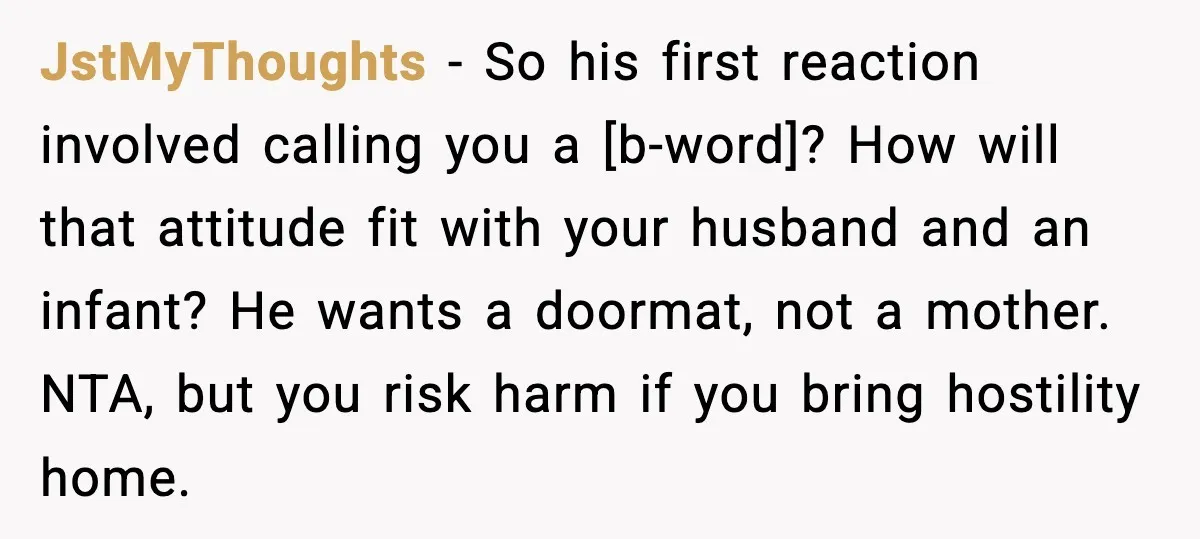 JstMyThoughts - So his first reaction involved calling you a [b-word]? How will that attitude fit with your husband and an infant? He wants a doormat, not a mother. NTA, but you risk harm if you bring hostility home.